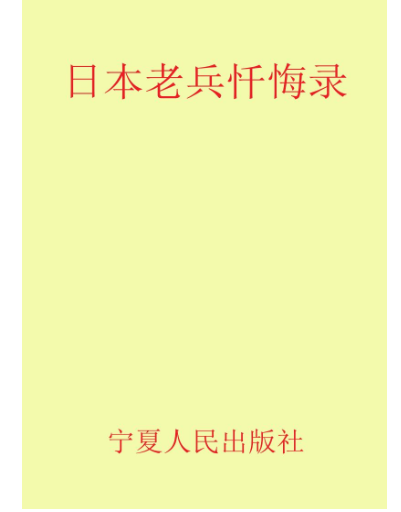 日本老兵忏悔录

宁夏人民出版社